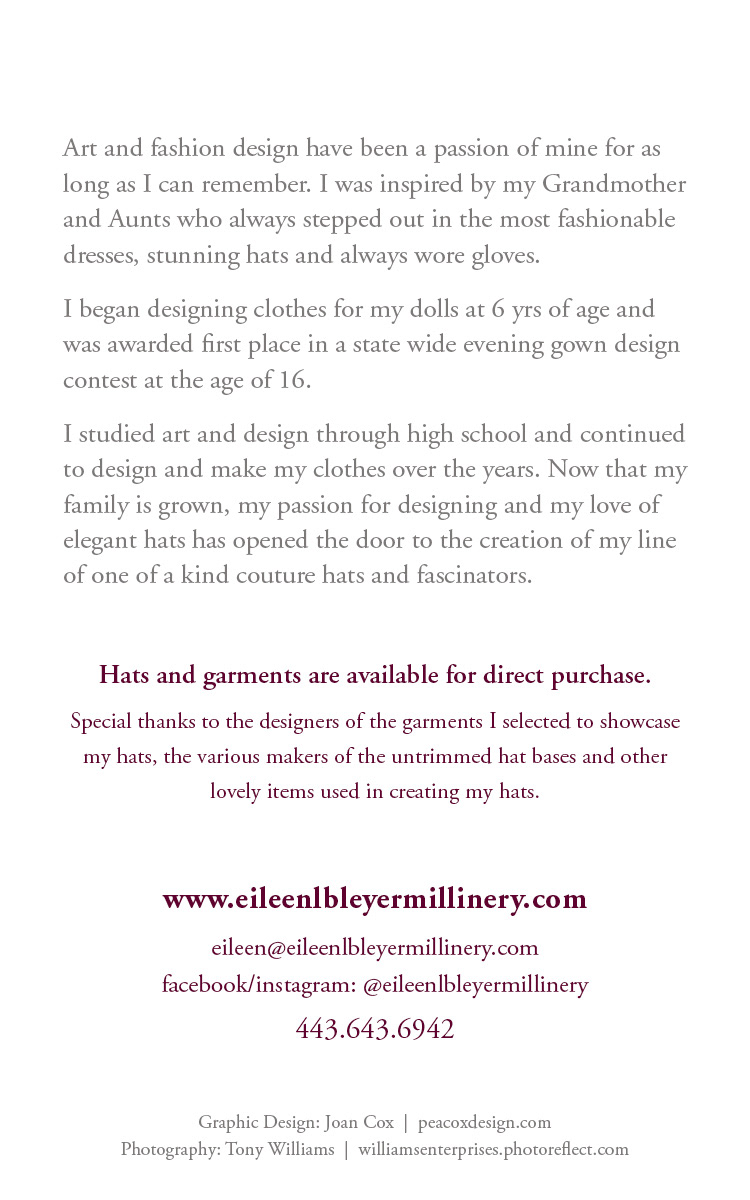 Art and fashion design have been a passion of mine for as long as I can remember. I was inspired by my Grandmother and Aunts who always stepped out in the most fashionable dresses, stunning hats and always wore gloves.

I began designing clothes for my dolls at 6 yrs of age and was awarded first place in a state wide evening gown design contest at the age of 16.

I studied art and design through high school and continued to design and make my clothes over the years. Now that my family is grown, my passion for designing and my love of elegant hats has opened the door to the creation of my line of one of a kind couture hats and fascinators.

Hats and garments are available for direct purchase.

Special thanks to the designers of the garments I selected to showcase my hats, the various makers of the untrimmed hat bases and other lovely items used in creating my hats.

www.eileenlbleyermillinery.com

eileen@eileenlbleyermillinery.com
facebook/instagram: @eileenlbleyermillinery
443.643.6942

Graphic Design: Joan Cox | peacoxdesign.com
Photography: Tony Williams | williamsenterprises.photoreflect.com